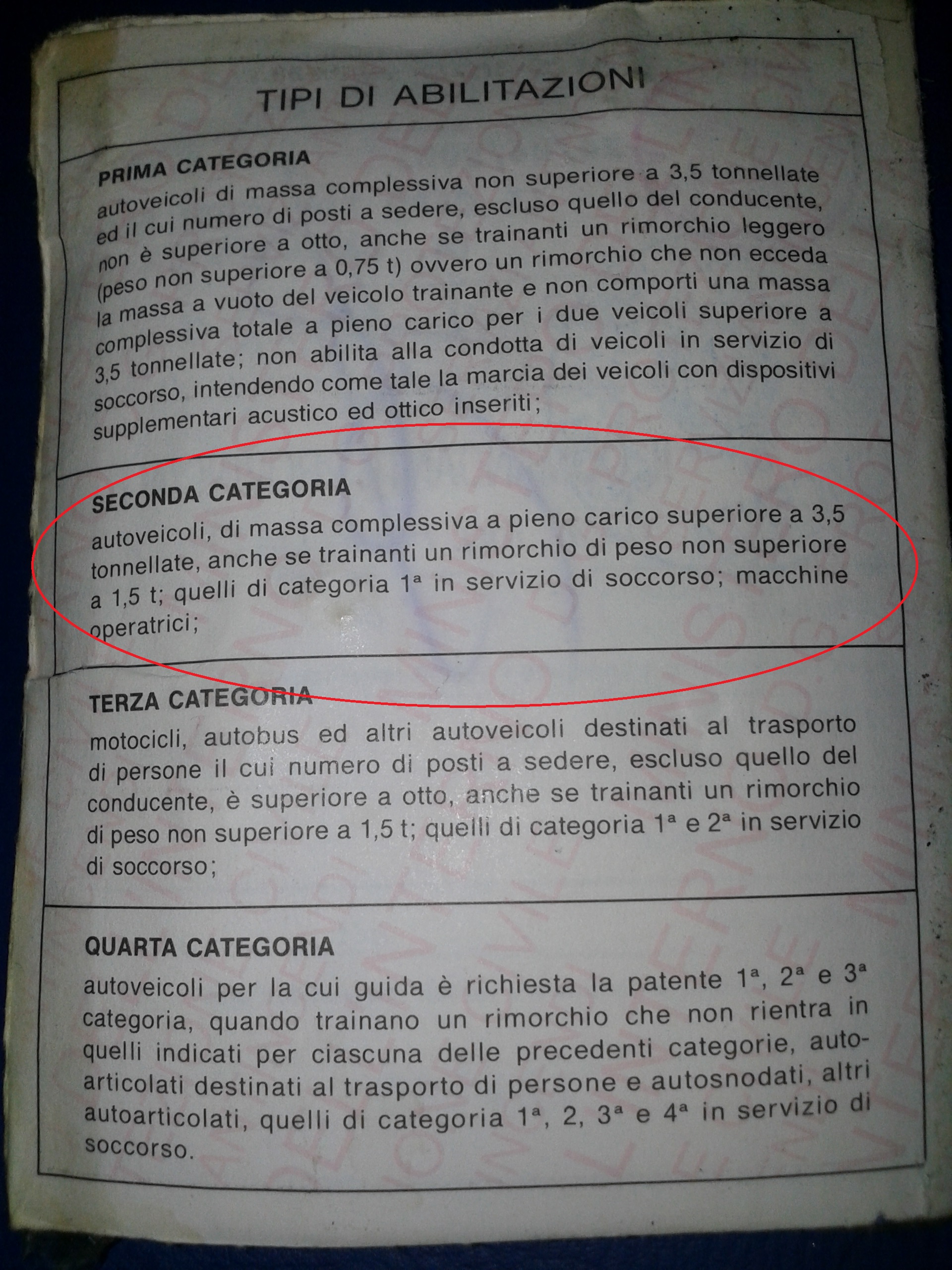 TIPI DI ABILITAZIONI

PRIMA CATEGORIA
autoveicoli di massa complessiva non superiore a 3,5 tonnellate ed il cui numero di posti a sedere, escluso quello del conducente, non è superiore a otto, anche se trainanti un rimorchio leggero (peso non superiore a 0,75 t) ovvero un rimorchio che non ecceda la massa a vuoto del veicolo trainante e non comporti una massa complessiva totale a pieno carico per i due veicoli superiore a 3,5 tonnellate; non abilita alla condotta di veicoli in servizio di soccorso, intendendo come tale la marcia dei veicoli con dispositivi supplementari acustico ed ottico inseriti;

SECONDA CATEGORIA
autoveicoli, di massa complessiva a pieno carico superiore a 3,5 tonnellate, anche se trainanti un rimorchio di peso non superiore a 1,5 t; quelli di categoria 1ª in servizio di soccorso; macchine operatrici;

TERZA CATEGORIA
motocicli, autobus ed altri autoveicoli destinati al trasporto di persone il cui numero di posti a sedere, escluso quello del conducente, è superiore a otto, anche se trainanti un rimorchio di peso non superiore a 1,5 t; quelli di categoria 1ª e 2ª in servizio di soccorso;

QUARTA CATEGORIA
autoveicoli per la cui guida è richiesta la patente 1ª, 2ª e 3ª categoria, quando trainano un rimorchio che non rientra in quelli indicati per ciascuna delle precedenti categorie, autoarticolati destinati al trasporto di persone e autosnodati, altri autoarticolati, quelli di categoria 1ª, 2, 3ª e 4ª in servizio di soccorso.